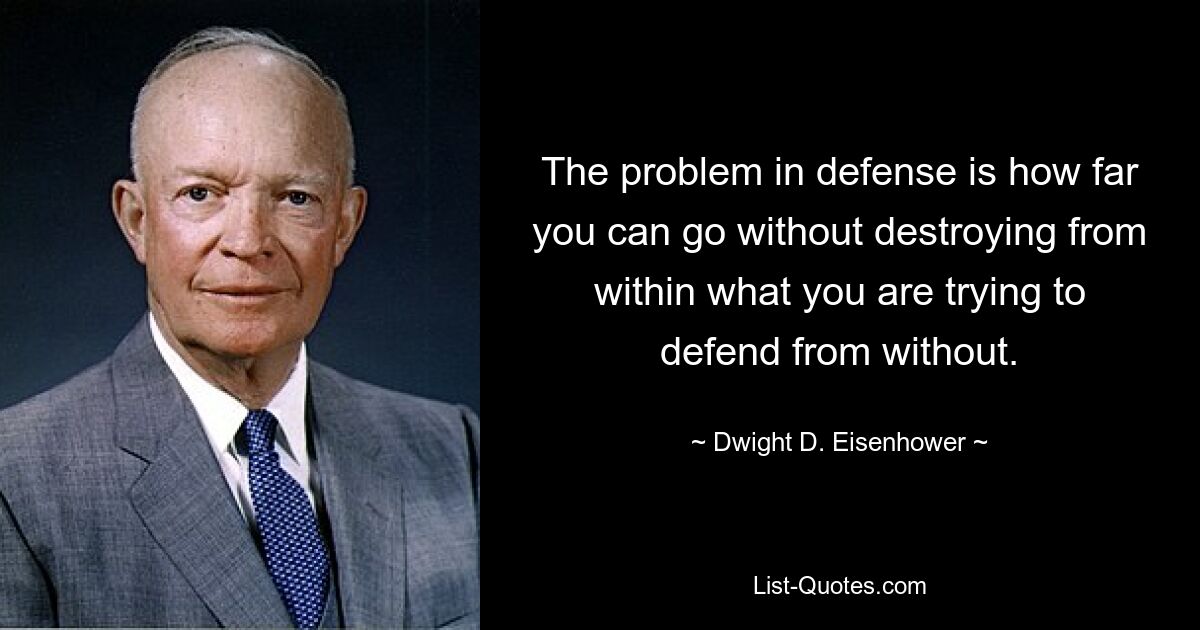 The problem in defense is how far you can go without destroying from within what you are trying to defend from without.

~ Dwight D. Eisenhower ~

List-Quotes.com